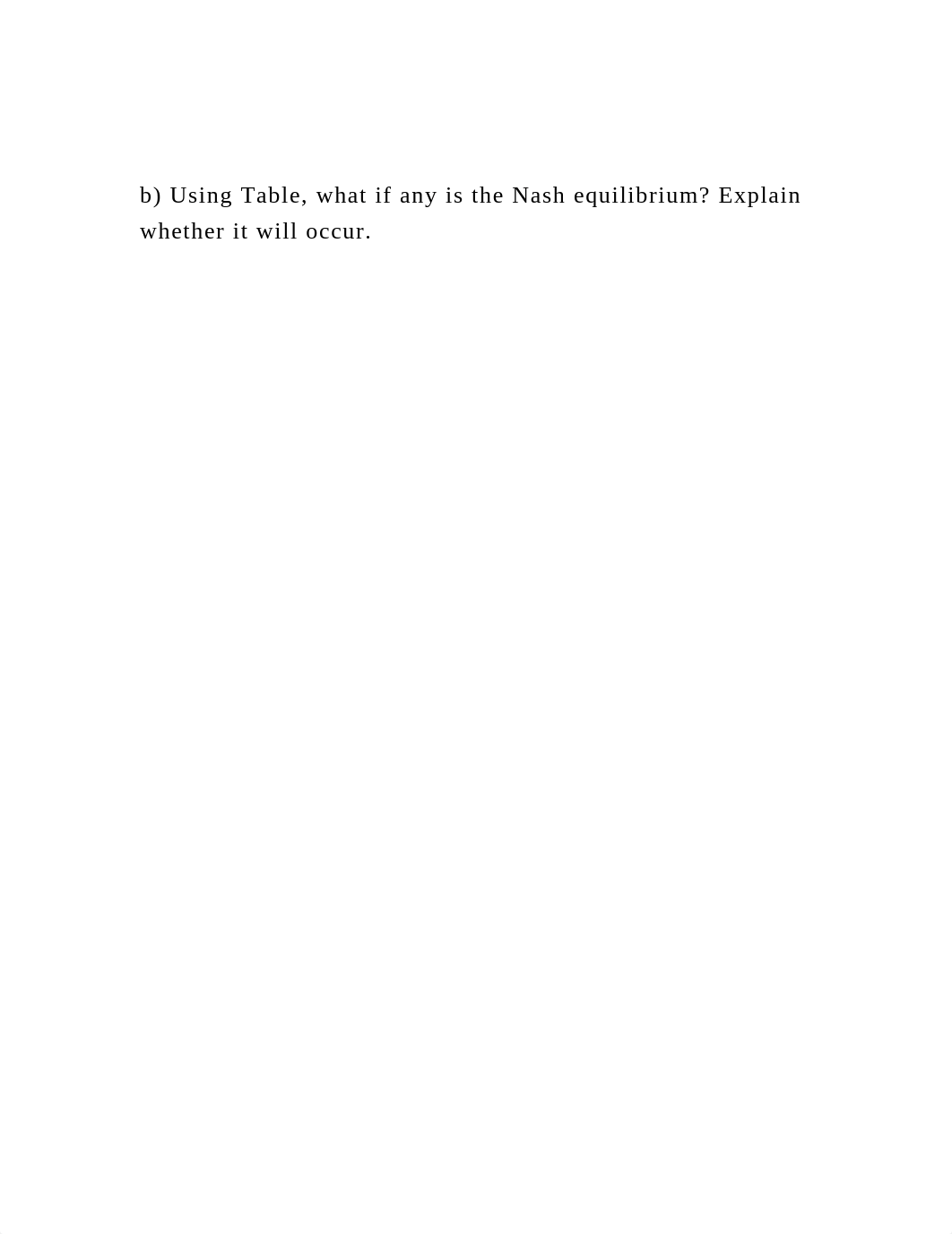 b) Using Table, what if any is the Nash equilibrium? Explain whether it will occur.